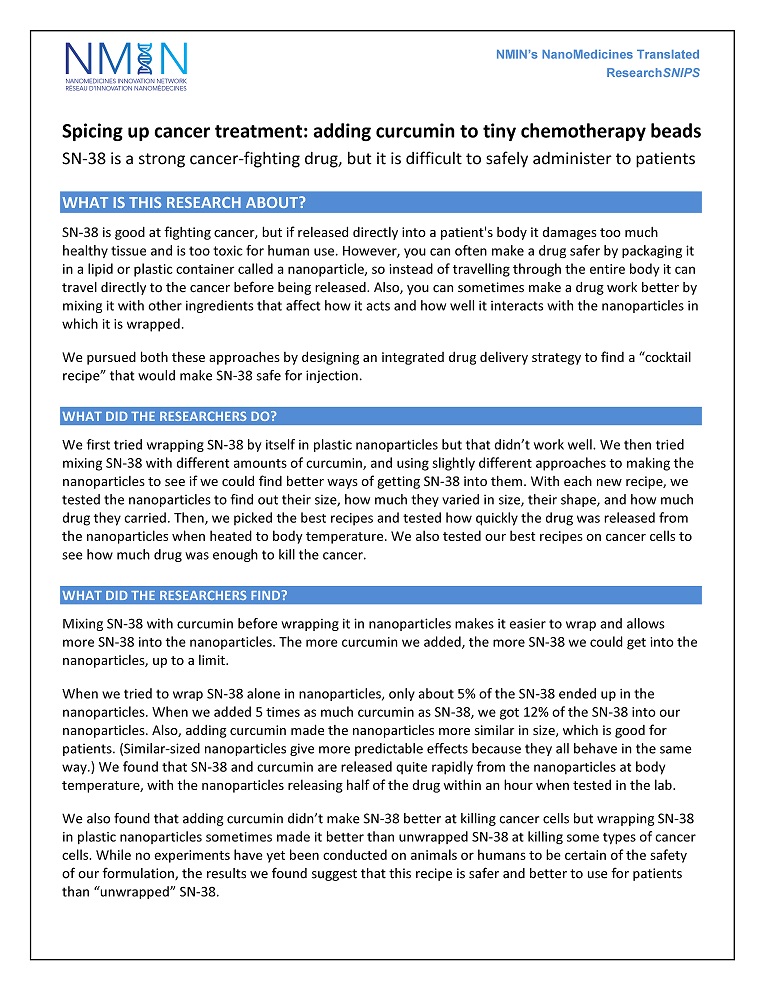 NMIN
NANOMEDICINES INNOVATION NETWORK
RÉSEAU D'INNOVATION NANOMÉDECINES

NMIN's NanoMedicines Translated ResearchSNIPS

Spicing up cancer treatment: adding curcumin to tiny chemotherapy beads

SN-38 is a strong cancer-fighting drug, but it is difficult to safely administer to patients

WHAT IS THIS RESEARCH ABOUT?

SN-38 is good at fighting cancer, but if released directly into a patient's body it damages too much healthy tissue and is too toxic for human use. However, you can often make a drug safer by packaging it in a lipid or plastic container called a nanoparticle, so instead of travelling through the entire body it can travel directly to the cancer before being released. Also, you can sometimes make a drug work better by mixing it with other ingredients that affect how it acts and how well it interacts with the nanoparticles in which it is wrapped.

We pursued both these approaches by designing an integrated drug delivery strategy to find a "cocktail recipe" that would make SN-38 safe for injection.

WHAT DID THE RESEARCHERS DO?

We first tried wrapping SN-38 by itself in plastic nanoparticles but that didn't work well. We then tried mixing SN-38 with different amounts of curcumin, and using slightly different approaches to making the nanoparticles to see if we could find better ways of getting SN-38 into them. With each new recipe, we tested the nanoparticles to find out their size, how much they varied in size, their shape, and how much drug they carried. Then, we picked the best recipes and tested how quickly the drug was released from the nanoparticles when heated to body temperature. We also tested our best recipes on cancer cells to see how much drug was enough to kill the cancer.

WHAT DID THE RESEARCHERS FIND?

Mixing SN-38 with curcumin before wrapping it in nanoparticles makes it easier to wrap and allows more SN-38 into the nanoparticles. The more curcumin we added, the more SN-38 we could get into the nanoparticles, up to a limit.

When we tried to wrap SN-38 alone in nanoparticles, only about 5% of the SN-38 ended up in the nanoparticles. When we added 5 times as much curcumin as SN-38, we got 12% of the SN-38 into our nanoparticles. Also, adding curcumin made the nanoparticles more similar in size, which is good for patients. (Similar-sized nanoparticles give more predictable effects because they all behave in the same way.) We found that SN-38 and curcumin are released quite rapidly from the nanoparticles at body temperature, with the nanoparticles releasing half of the drug within an hour when tested in the lab.

We also found that adding curcumin didn't make SN-38 better at killing cancer cells but wrapping SN-38 in plastic nanoparticles sometimes made it better than unwrapped SN-38 at killing some types of cancer cells. While no experiments have yet been conducted on animals or humans to be certain of the safety of our formulation, the results we found suggest that this recipe is safer and better to use for patients than "unwrapped" SN-38.